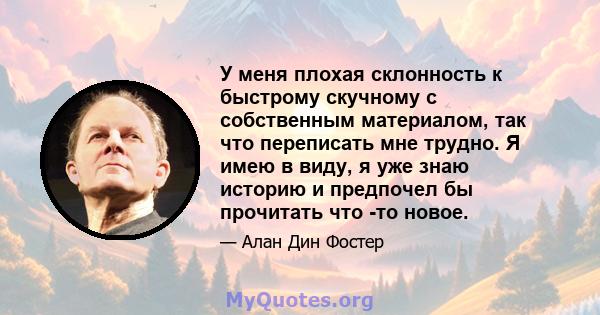 У меня плохая склонность к быстрому скучному с собственным материалом, так что переписать мне трудно. Я имею в виду, я уже знаю историю и предпочел бы прочитать что -то новое.

— Алан Дин Фостер

MyQuotes.org